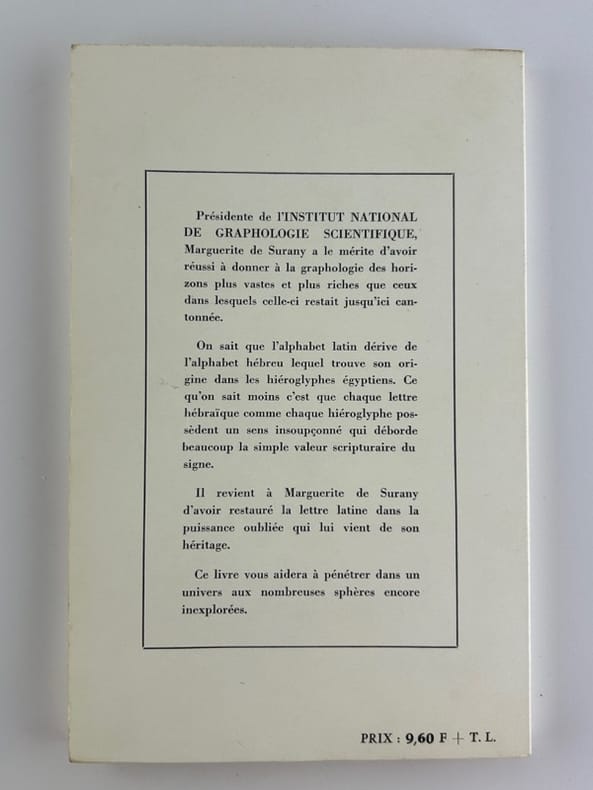 Présidente de l'INSTITUT NATIONAL DE GRAPHOLOGIE SCIENTIFIQUE, Marguerite de Surany a le mérite d'avoir réussi à donner à la graphologie des horizons plus vastes et plus riches que ceux dans lesquels celle-ci restait jusqu'ici cantonnée.

On sait que l'alphabet latin dérive de l'alphabet hébreu lequel trouve son origine dans les hiéroglyphes égyptiens. Ce qu'on sait moins c'est que chaque lettre hébraïque comme chaque hiéroglyphe possèdent un sens insoupçonné qui déborde beaucoup la simple valeur scripturaire du signe.

Il revient à Marguerite de Surany d'avoir restauré la lettre latine dans la puissance oubliée qui lui vient de son héritage.

Ce livre vous aidera à pénétrer dans un univers aux nombreuses sphères encore inexplorées.

PRIX : 9,60 F + T. L.